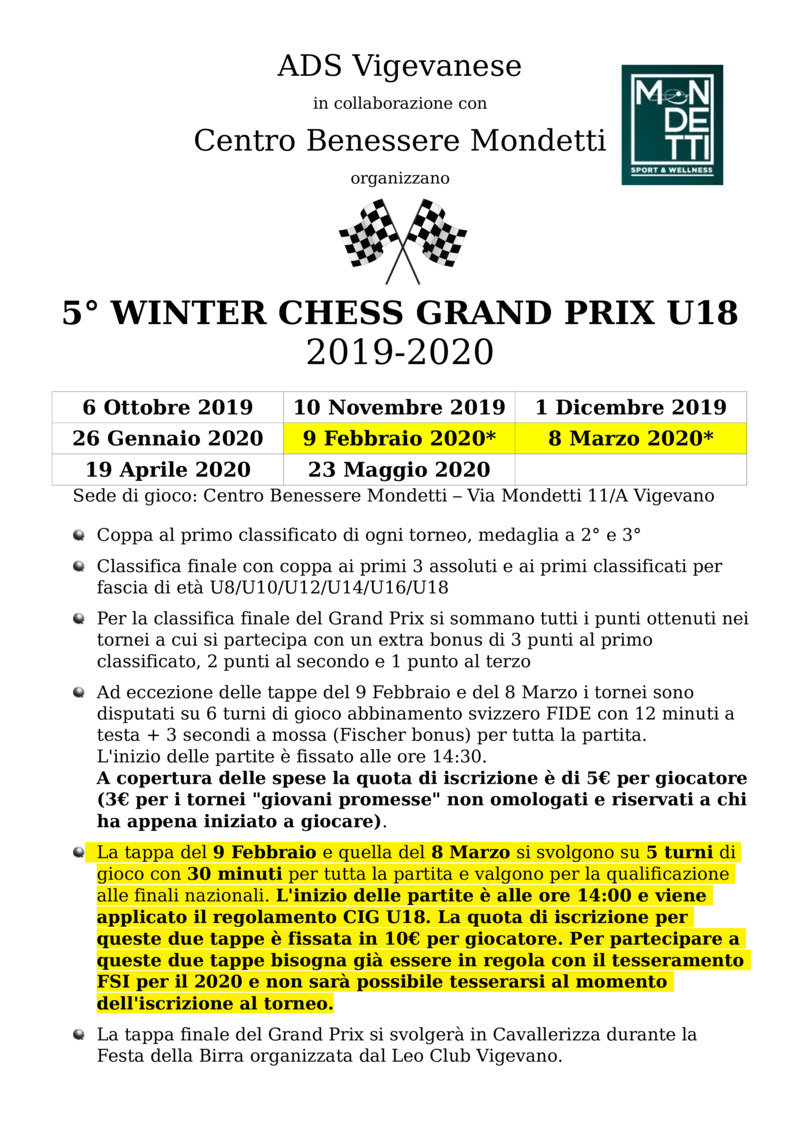 ADS Vigevanese

in collaborazione con

Centro Benessere Mondetti

organizzano

MON DE TTI
SPORT & WELLNESS

5° WINTER CHESS GRAND PRIX U18
2019-2020

| 6 Ottobre 2019 | 10 Novembre 2019 | 1 Dicembre 2019 |
|---|---|---|
| 26 Gennaio 2020 | 9 Febbraio 2020* | 8 Marzo 2020* |
| 19 Aprile 2020 | 23 Maggio 2020 | |

Sede di gioco: Centro Benessere Mondetti – Via Mondetti 11/A Vigevano

Coppa al primo classificato di ogni torneo, medaglia a 2° e 3°

Classifica finale con coppa ai primi 3 assoluti e ai primi classificati per fascia di età U8/U10/U12/U14/U16/U18

Per la classifica finale del Grand Prix si sommano tutti i punti ottenuti nei tornei a cui si partecipa con un extra bonus di 3 punti al primo classificato, 2 punti al secondo e 1 punto al terzo

Ad eccezione delle tappe del 9 Febbraio e del 8 Marzo i tornei sono disputati su 6 turni di gioco abbinamento svizzero FIDE con 12 minuti a testa + 3 secondi a mossa (Fischer bonus) per tutta la partita.
L'inizio delle partite è fissato alle ore 14:30.
A copertura delle spese la quota di iscrizione è di 5€ per giocatore (3€ per i tornei "giovani promesse" non omologati e riservati a chi ha appena iniziato a giocare).

La tappa del 9 Febbraio e quella del 8 Marzo si svolgono su 5 turni di gioco con 30 minuti per tutta la partita e valgono per la qualificazione alle finali nazionali. L'inizio delle partite è alle ore 14:00 e viene applicato il regolamento CIG U18. La quota di iscrizione per queste due tappe è fissata in 10€ per giocatore. Per partecipare a queste due tappe bisogna già essere in regola con il tesseramento FSI per il 2020 e non sarà possibile tesserarsi al momento dell'iscrizione al torneo.

La tappa finale del Grand Prix si svolgerà in Cavallerizza durante la Festa della Birra organizzata dal Leo Club Vigevano.